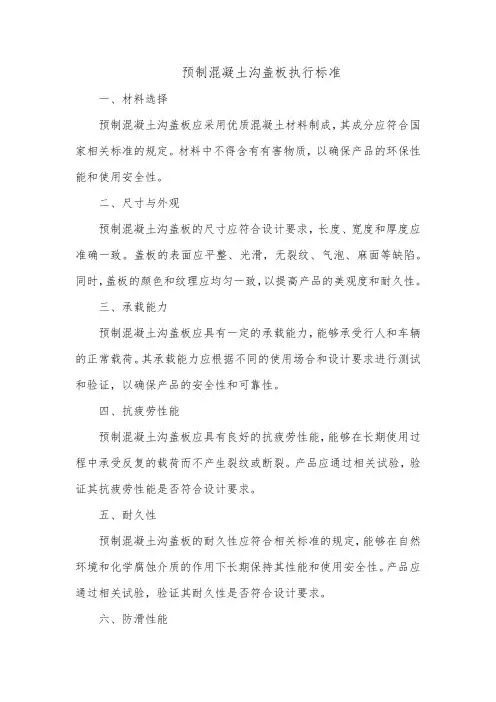 预制混凝土沟盖板执行标准

一、材料选择

预制混凝土沟盖板应采用优质混凝土材料制成，其成分应符合国家相关标准的规定。材料中不得含有有害物质，以确保产品的环保性能和使用安全性。

二、尺寸与外观

预制混凝土沟盖板的尺寸应符合设计要求，长度、宽度和厚度应准确一致。盖板的表面应平整、光滑，无裂纹、气泡、麻面等缺陷。同时，盖板的颜色和纹理应均匀一致，以提高产品的美观度和耐久性。

三、承载能力

预制混凝土沟盖板应具有一定的承载能力，能够承受行人和车辆的正常载荷。其承载能力应根据不同的使用场合和设计要求进行测试和验证，以确保产品的安全性和可靠性。

四、抗疲劳性能

预制混凝土沟盖板应具有良好的抗疲劳性能，能够在长期使用过程中承受反复的载荷而不产生裂纹或断裂。产品应通过相关试验，验证其抗疲劳性能是否符合设计要求。

五、耐久性

预制混凝土沟盖板的耐久性应符合相关标准的规定，能够在自然环境和化学腐蚀介质的作用下长期保持其性能和使用安全性。产品应通过相关试验，验证其耐久性是否符合设计要求。

六、防滑性能